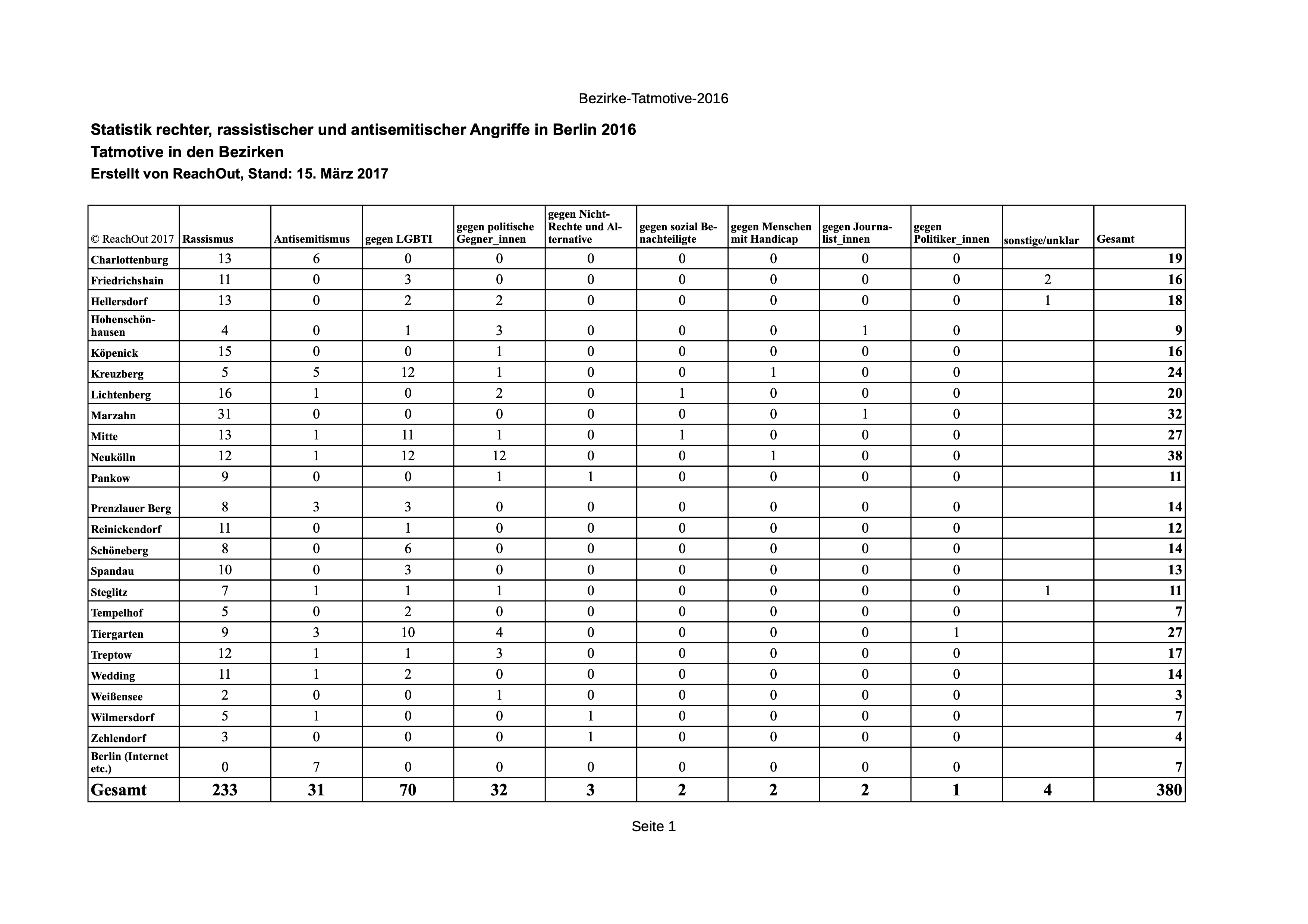 Bezirke-Tatmotive-2016

Statistik rechter, rassistischer und antisemitischer Angriffe in Berlin 2016
Tatmotive in den Bezirken
Erstellt von ReachOut, Stand: 15. März 2017

| © ReachOut 2017 | Rassismus | Antisemitismus | gegen LGBTI | gegen politische Gegner_innen | gegen Nicht-Rechte und Alternative | gegen sozial Benachteiligte | gegen Menschen mit Handicap | gegen Journalist_innen | gegen Politiker_innen | sonstige/unklar | Gesamt |
|---|---|---|---|---|---|---|---|---|---|---|---|
| Charlottenburg | 13 | 6 | 0 | 0 | 0 | 0 | 0 | 0 | 0 | | 19 |
| Friedrichshain | 11 | 0 | 3 | 0 | 0 | 0 | 0 | 0 | 0 | 2 | 16 |
| Hellersdorf | 13 | 0 | 2 | 2 | 0 | 0 | 0 | 0 | 0 | 1 | 18 |
| Hohenschönhausen | 4 | 0 | 1 | 3 | 0 | 0 | 0 | 1 | 0 | | 9 |
| Köpenick | 15 | 0 | 0 | 1 | 0 | 0 | 0 | 0 | 0 | | 16 |
| Kreuzberg | 5 | 5 | 12 | 1 | 0 | 0 | 1 | 0 | 0 | | 24 |
| Lichtenberg | 16 | 1 | 0 | 2 | 0 | 1 | 0 | 0 | 0 | | 20 |
| Marzahn | 31 | 0 | 0 | 0 | 0 | 0 | 0 | 1 | 0 | | 32 |
| Mitte | 13 | 1 | 11 | 1 | 0 | 1 | 0 | 0 | 0 | | 27 |
| Neukölln | 12 | 1 | 12 | 12 | 0 | 0 | 1 | 0 | 0 | | 38 |
| Pankow | 9 | 0 | 0 | 1 | 1 | 0 | 0 | 0 | 0 | | 11 |
| Prenzlauer Berg | 8 | 3 | 3 | 0 | 0 | 0 | 0 | 0 | 0 | | 14 |
| Reinickendorf | 11 | 0 | 1 | 0 | 0 | 0 | 0 | 0 | 0 | | 12 |
| Schöneberg | 8 | 0 | 6 | 0 | 0 | 0 | 0 | 0 | 0 | | 14 |
| Spandau | 10 | 0 | 3 | 0 | 0 | 0 | 0 | 0 | 0 | | 13 |
| Steglitz | 7 | 1 | 1 | 1 | 0 | 0 | 0 | 0 | 0 | 1 | 11 |
| Tempelhof | 5 | 0 | 2 | 0 | 0 | 0 | 0 | 0 | 0 | | 7 |
| Tiergarten | 9 | 3 | 10 | 4 | 0 | 0 | 0 | 0 | 1 | | 27 |
| Treptow | 12 | 1 | 1 | 3 | 0 | 0 | 0 | 0 | 0 | | 17 |
| Wedding | 11 | 1 | 2 | 0 | 0 | 0 | 0 | 0 | 0 | | 14 |
| Weißensee | 2 | 0 | 0 | 1 | 0 | 0 | 0 | 0 | 0 | | 3 |
| Wilmersdorf | 5 | 1 | 0 | 0 | 1 | 0 | 0 | 0 | 0 | | 7 |
| Zehlendorf | 3 | 0 | 0 | 0 | 1 | 0 | 0 | 0 | 0 | | 4 |
| Berlin (Internet etc.) | 0 | 7 | 0 | 0 | 0 | 0 | 0 | 0 | 0 | | 7 |
| Gesamt | 233 | 31 | 70 | 32 | 3 | 2 | 2 | 2 | 1 | 4 | 380 |

Seite 1